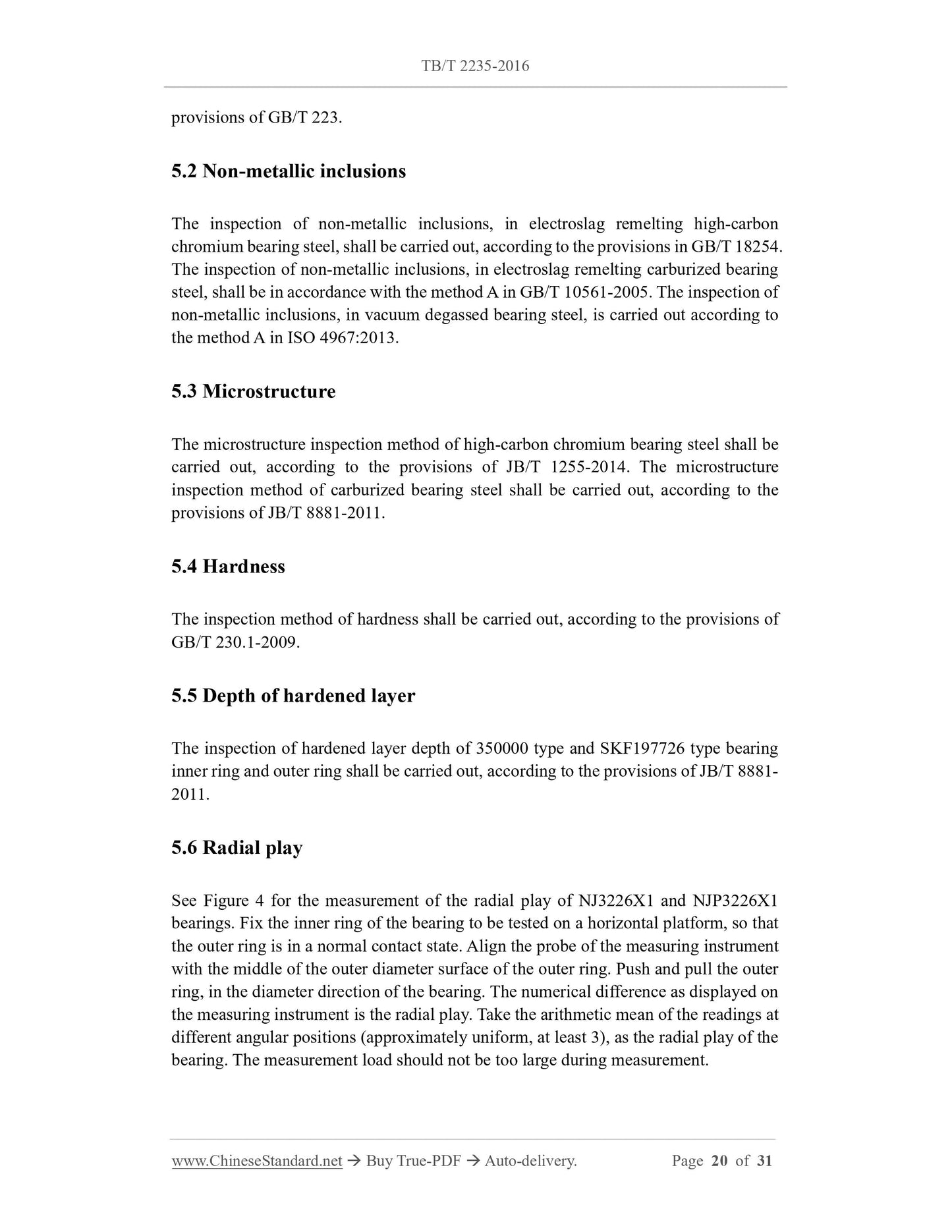 TB/T 2235-2016

provisions of GB/T 223.

5.2 Non-metallic inclusions

The inspection of non-metallic inclusions, in electroslag remelting high-carbon chromium bearing steel, shall be carried out, according to the provisions in GB/T 18254. The inspection of non-metallic inclusions, in electroslag remelting carburized bearing steel, shall be in accordance with the method A in GB/T 10561-2005. The inspection of non-metallic inclusions, in vacuum degassed bearing steel, is carried out according to the method A in ISO 4967:2013.

5.3 Microstructure

The microstructure inspection method of high-carbon chromium bearing steel shall be carried out, according to the provisions of JB/T 1255-2014. The microstructure inspection method of carburized bearing steel shall be carried out, according to the provisions of JB/T 8881-2011.

5.4 Hardness

The inspection method of hardness shall be carried out, according to the provisions of GB/T 230.1-2009.

5.5 Depth of hardened layer

The inspection of hardened layer depth of 350000 type and SKF197726 type bearing inner ring and outer ring shall be carried out, according to the provisions of JB/T 8881-2011.

5.6 Radial play

See Figure 4 for the measurement of the radial play of NJ3226X1 and NJP3226X1 bearings. Fix the inner ring of the bearing to be tested on a horizontal platform, so that the outer ring is in a normal contact state. Align the probe of the measuring instrument with the middle of the outer diameter surface of the outer ring. Push and pull the outer ring, in the diameter direction of the bearing. The numerical difference as displayed on the measuring instrument is the radial play. Take the arithmetic mean of the readings at different angular positions (approximately uniform, at least 3), as the radial play of the bearing. The measurement load should not be too large during measurement.

www.ChineseStandard.net → Buy True-PDF → Auto-delivery. Page 20 of 31